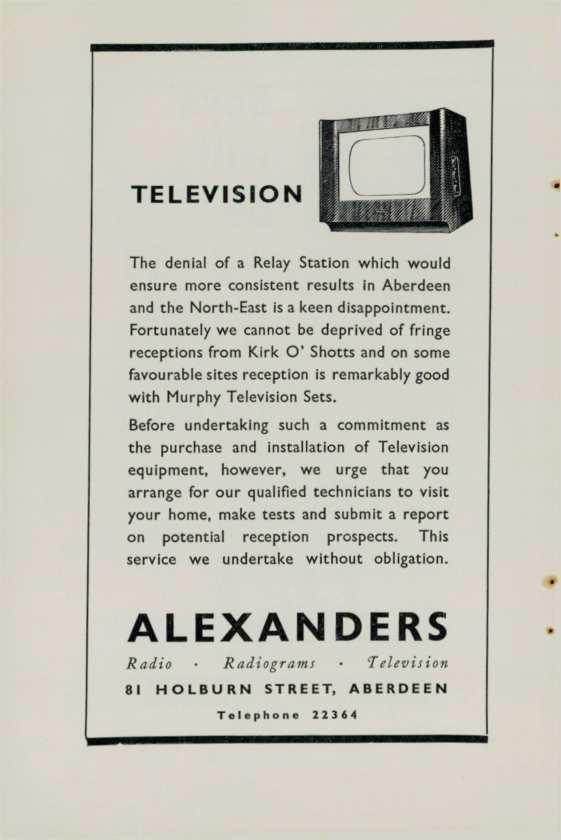 TELEVISION

The denial of a Relay Station which would ensure more consistent results in Aberdeen and the North-East is a keen disappointment. Fortunately we cannot be deprived of fringe receptions from Kirk O' Shotts and on some favourable sites reception is remarkably good with Murphy Television Sets.

Before undertaking such a commitment as the purchase and installation of Television equipment, however, we urge that you arrange for our qualified technicians to visit your home, make tests and submit a report on potential reception prospects. This service we undertake without obligation.

ALEXANDERS

Radio · Radiograms · Television

81 HOLBURN STREET, ABERDEEN

Telephone 22364